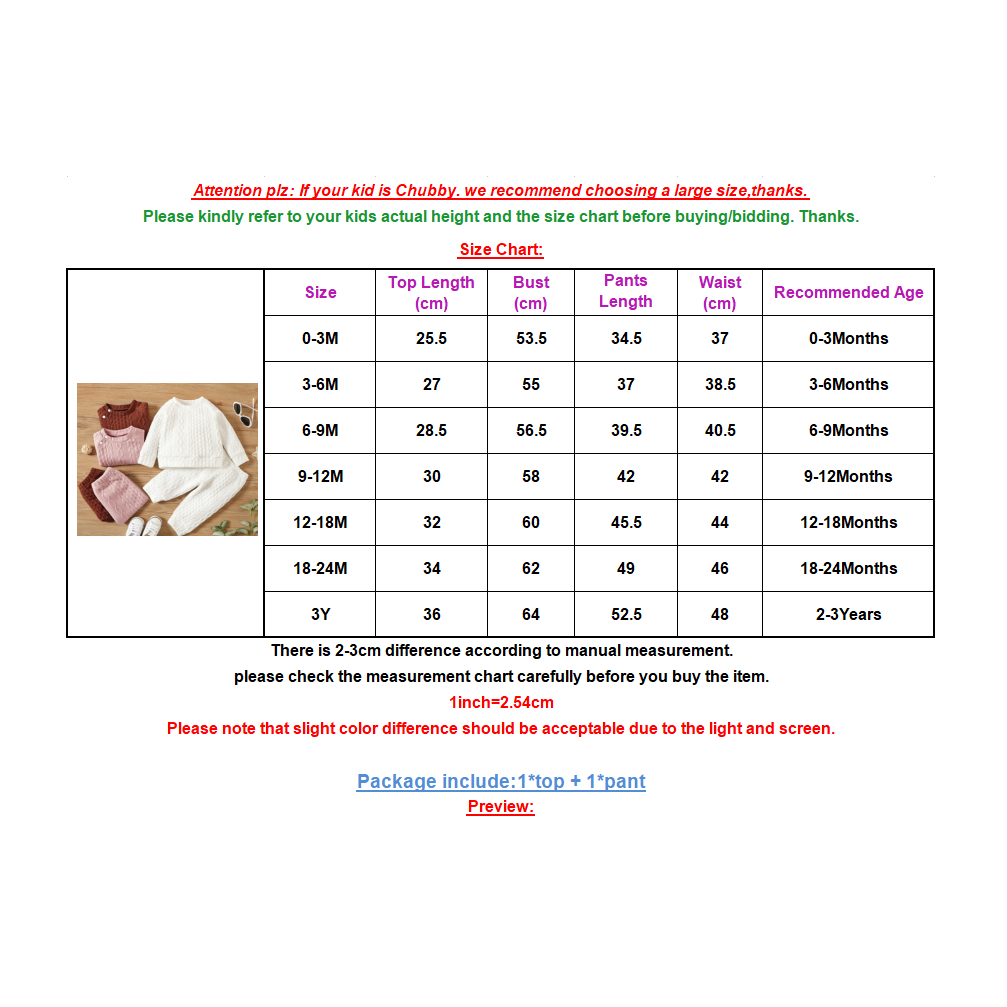 Attention plz: If your kid is Chubby. we recommend choosing a large size,thanks.
Please kindly refer to your kids actual height and the size chart before buying/bidding. Thanks.

Size Chart:

| Size | Top Length (cm) | Bust (cm) | Pants Length | Waist (cm) | Recommended Age |
|---|---|---|---|---|---|
| 0-3M | 25.5 | 53.5 | 34.5 | 37 | 0-3Months |
| 3-6M | 27 | 55 | 37 | 38.5 | 3-6Months |
| 6-9M | 28.5 | 56.5 | 39.5 | 40.5 | 6-9Months |
| 9-12M | 30 | 58 | 42 | 42 | 9-12Months |
| 12-18M | 32 | 60 | 45.5 | 44 | 12-18Months |
| 18-24M | 34 | 62 | 49 | 46 | 18-24Months |
| 3Y | 36 | 64 | 52.5 | 48 | 2-3Years |

There is 2-3cm difference according to manual measurement.
please check the measurement chart carefully before you buy the item.
1inch=2.54cm
Please note that slight color difference should be acceptable due to the light and screen.

Package include:1*top + 1*pant
Preview: